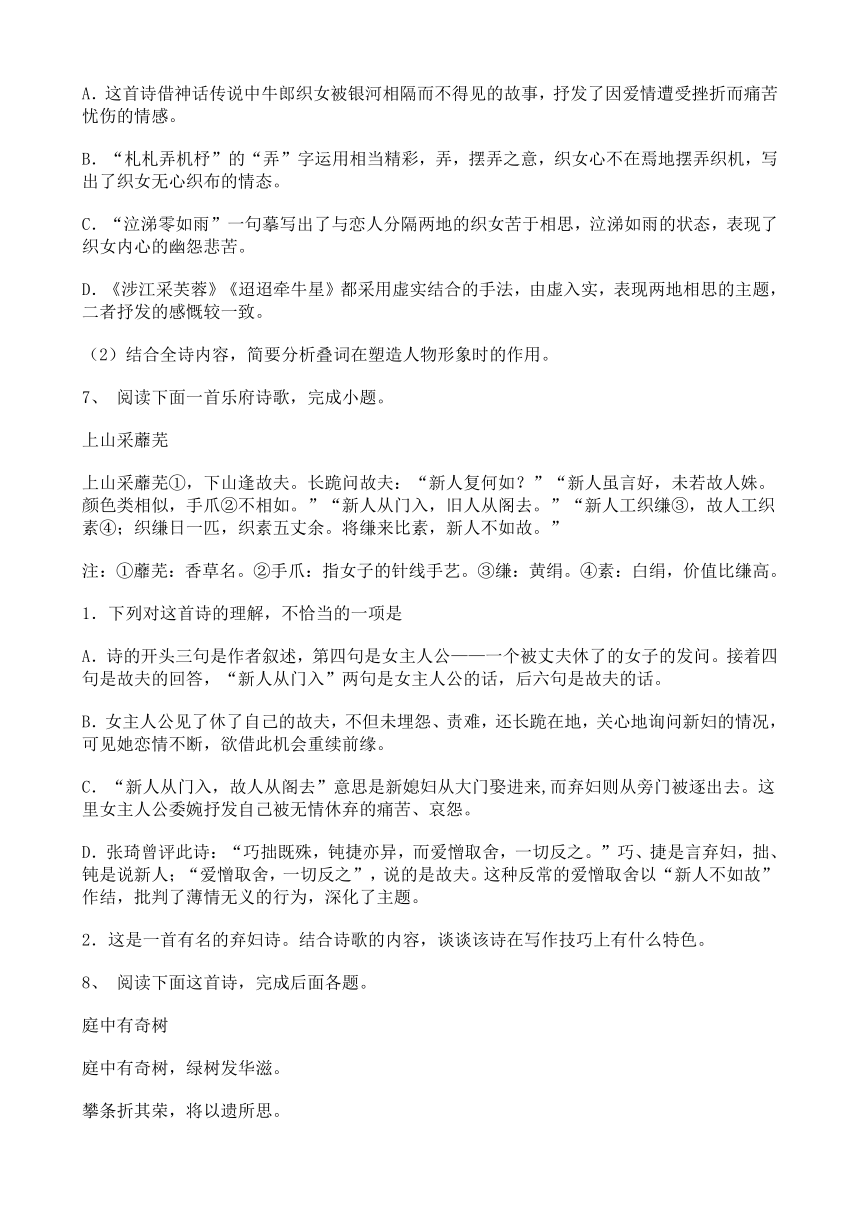 A. 这首诗借神话传说中牛郎织女被银河相隔而不得见的故事，抒发了因爱情遭受挫折而痛苦忧伤的情感。

B. “札札弄机杼”的“弄”字运用相当精彩，弄，摆弄之意，织女心不在焉地摆弄织机，写出了织女无心织布的情态。

C. “泣涕零如雨”一句摹写出了与恋人分隔两地的织女苦于相思，泣涕如雨的状态，表现了织女内心的幽怨悲苦。

D. 《涉江采芙蓉》《迢迢牵牛星》都采用虚实结合的手法，由虚入实，表现两地相思的主题，二者抒发的感慨较一致。

（2）结合全诗内容，简要分析叠词在塑造人物形象时的作用。

7、 阅读下面一首乐府诗歌，完成小题。

上山采蘼芜

上山采蘼芜①，下山逢故夫。长跪问故夫：“新人复何如？”“新人虽言好，未若故人姝。颜色类相似，手爪②不相如。”“新人从门入，旧人从阁去。”“新人工织缣③，故人工织素④；织缣日一匹，织素五丈余。将缣来比素，新人不如故。”

注：①蘼芜：香草名。②手爪：指女子的针线手艺。③缣：黄绢。④素：白绢，价值比缣高。

1. 下列对这首诗的理解，不恰当的一项是

A. 诗的开头三句是作者叙述，第四句是女主人公——一个被丈夫休了的女子的发问。接着四句是故夫的回答，“新人从门入”两句是女主人公的话，后六句是故夫的话。

B. 女主人公见了休了自己的故夫，不但未埋怨、责难，还长跪在地，关心地询问新妇的情况，可见她恋情不断，欲借此机会重续前缘。

C. “新人从门入，故人从阁去”意思是新媳妇从大门娶进来，而弃妇则从旁门被逐出去。这里女主人公委婉抒发自己被无情休弃的痛苦、哀怨。

D. 张琦曾评此诗：“巧拙既殊，钝捷亦异，而爱憎取舍，一切反之。”巧、捷是言弃妇，拙、钝是说新人；“爱憎取舍，一切反之”，说的是故夫。这种反常的爱憎取舍以“新人不如故”作结，批判了薄情无义的行为，深化了主题。

2. 这是一首有名的弃妇诗。结合诗歌的内容，谈谈该诗在写作技巧上有什么特色。

8、 阅读下面这首诗，完成后面各题。

庭中有奇树

庭中有奇树，绿树发华滋。

攀条折其荣，将以遗所思。